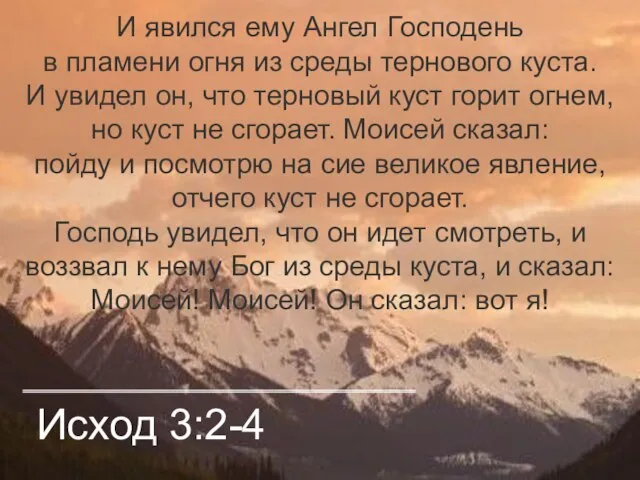 И явился ему Ангел Господень в пламени огня из среды тернового куста. И увидел он, что терновый куст горит огнем, но куст не сгорает. Моисей сказал: пойду и посмотрю на сие великое явление, отчего куст не сгорает. Господь увидел, что он идет смотреть, и воззвал к нему Бог из среды куста, и сказал: Моисей! Моисей! Он сказал: вот я!

Исход 3:2-4